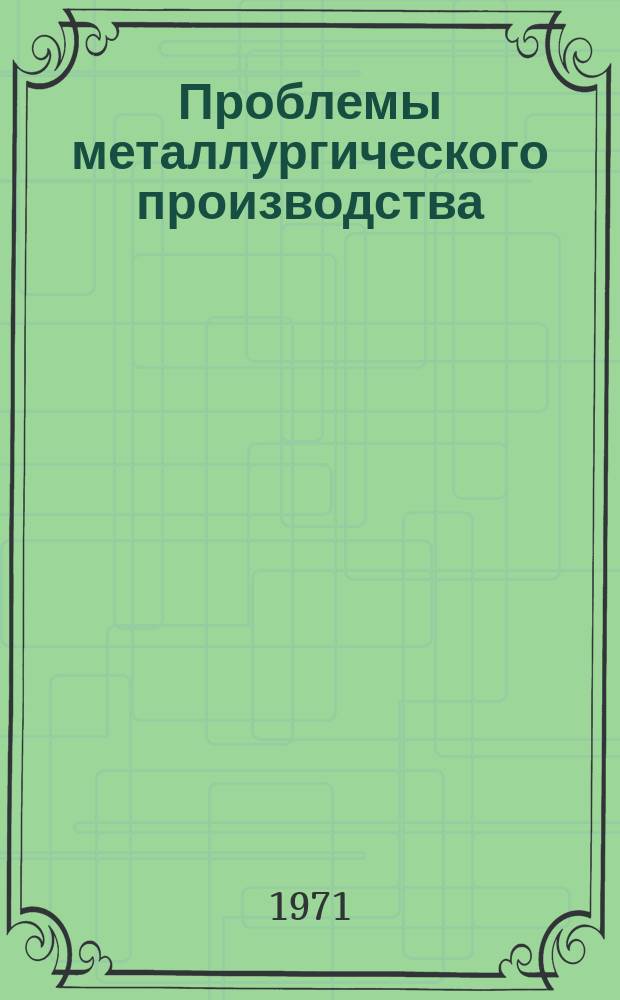 Проблемы металлургического производства

1971